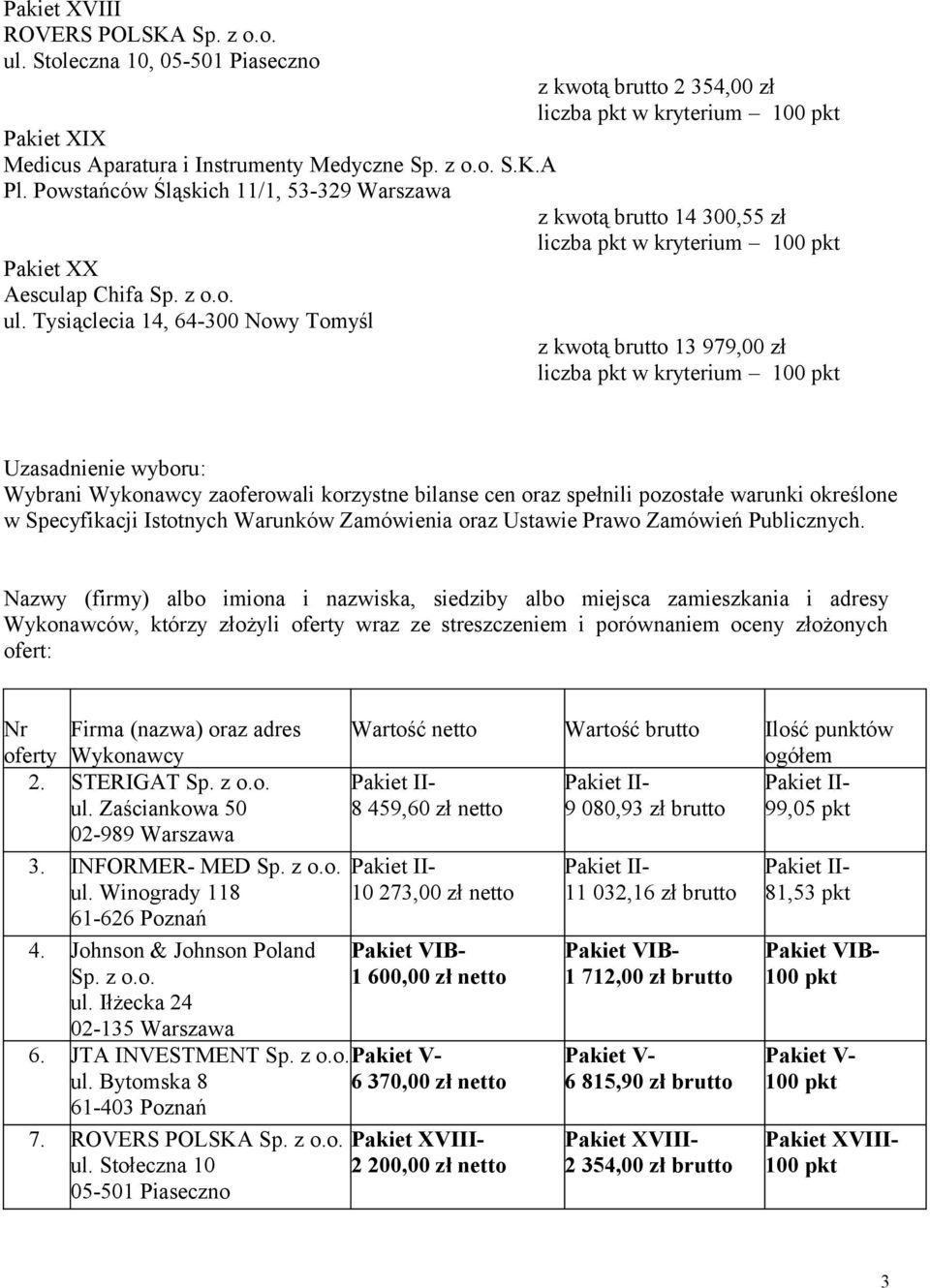 Pakiet XVIII
ROVERS POLSKA Sp. z o.o.
ul. Stoleczna 10, 05-501 Piaseczno

z kwotą brutto 2 354,00 zł
liczba pkt w kryterium – 100 pkt

Pakiet XIX
Medicus Aparatura i Instrumenty Medyczne Sp. z o.o. S.K.A
Pl. Powstańców Śląskich 11/1, 53-329 Warszawa

z kwotą brutto 14 300,55 zł
liczba pkt w kryterium – 100 pkt

Pakiet XX
Aesculap Chifa Sp. z o.o.
ul. Tysiąclecia 14, 64-300 Nowy Tomyśl

z kwotą brutto 13 979,00 zł
liczba pkt w kryterium – 100 pkt

Uzasadnienie wyboru:
Wybrani Wykonawcy zaoferowali korzystne bilanse cen oraz spełnili pozostałe warunki określone w Specyfikacji Istotnych Warunków Zamówienia oraz Ustawie Prawo Zamówień Publicznych.

Nazwy (firmy) albo imiona i nazwiska, siedziby albo miejsca zamieszkania i adresy Wykonawców, którzy złożyli oferty wraz ze streszczeniem i porównaniem oceny złożonych ofert:

| Nr oferty | Firma (nazwa) oraz adres Wykonawcy | Wartość netto | Wartość brutto | Ilość punktów ogółem |
|---|---|---|---|---|
| 2. | STERIGAT Sp. z o.o. ul. Zaściankowa 50 02-989 Warszawa | Pakiet II- 8 459,60 zł netto | Pakiet II- 9 080,93 zł brutto | Pakiet II- 99,05 pkt |
| 3. | INFORMER- MED Sp. z o.o. ul. Winogrady 118 61-626 Poznań | Pakiet II- 10 273,00 zł netto | Pakiet II- 11 032,16 zł brutto | Pakiet II- 81,53 pkt |
| 4. | Johnson & Johnson Poland Sp. z o.o. ul. Iłżecka 24 02-135 Warszawa | Pakiet VIB- 1 600,00 zł netto | Pakiet VIB- 1 712,00 zł brutto | Pakiet VIB- 100 pkt |
| 6. | JTA INVESTMENT Sp. z o.o. ul. Bytomska 8 61-403 Poznań | Pakiet V- 6 370,00 zł netto | Pakiet V- 6 815,90 zł brutto | Pakiet V- 100 pkt |
| 7. | ROVERS POLSKA Sp. z o.o. ul. Stołeczna 10 05-501 Piaseczno | Pakiet XVIII- 2 200,00 zł netto | Pakiet XVIII- 2 354,00 zł brutto | Pakiet XVIII- 100 pkt |

3